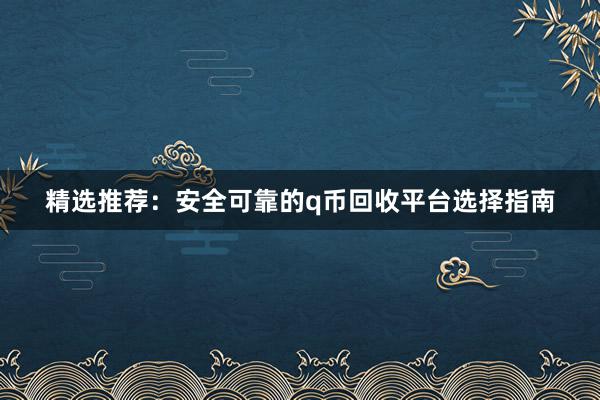 精选推荐：安全可靠的q币回收平台选择指南